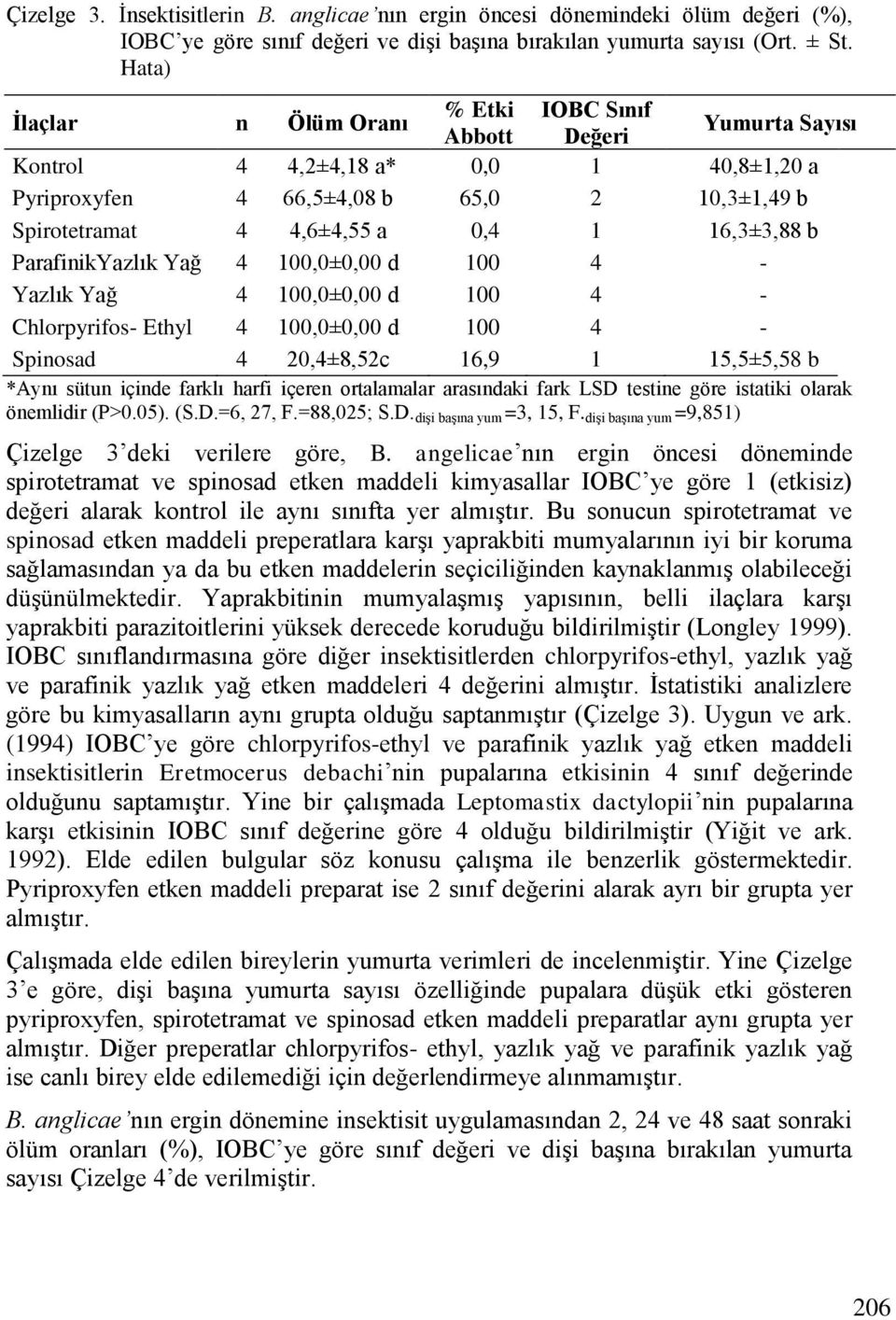 Çizelge 3. İnsektisitlerin B. anglicae'nın ergin öncesi dönemindeki ölüm değeri (%), IOBC'ye göre sınıf değeri ve dişi başına bırakılan yumurta sayısı (Ort. ± St. Hata)

| İlaçlar | n | Ölüm Oranı | % Etki Abbott | IOBC Sınıf Değeri | Yumurta Sayısı |
|---|---|---|---|---|---|
| Kontrol | 4 | 4,2±4,18 a* | 0,0 | 1 | 40,8±1,20 a |
| Pyriproxyfen | 4 | 66,5±4,08 b | 65,0 | 2 | 10,3±1,49 b |
| Spirotetramat | 4 | 4,6±4,55 a | 0,4 | 1 | 16,3±3,88 b |
| ParafinikYazlık Yağ | 4 | 100,0±0,00 d | 100 | 4 | - |
| Yazlık Yağ | 4 | 100,0±0,00 d | 100 | 4 | - |
| Chlorpyrifos- Ethyl | 4 | 100,0±0,00 d | 100 | 4 | - |
| Spinosad | 4 | 20,4±8,52c | 16,9 | 1 | 15,5±5,58 b |

*Aynı sütun içinde farklı harfi içeren ortalamalar arasındaki fark LSD testine göre istatiki olarak önemlidir (P>0.05). (S.D.=6, 27, F.=88,025; S.D.$_{\text{dişi başına yum}}$=3, 15, F.$_{\text{dişi başına yum}}$=9,851)

Çizelge 3'deki verilere göre, B. angelicae'nın ergin öncesi döneminde spirotetramat ve spinosad etken maddeli kimyasallar IOBC'ye göre 1 (etkisiz) değeri alarak kontrol ile aynı sınıfta yer almıştır. Bu sonucun spirotetramat ve spinosad etken maddeli preperatlara karşı yaprakbiti mumyalarının iyi bir koruma sağlamasından ya da bu etken maddelerin seçiciliğinden kaynaklanmış olabileceği düşünülmektedir. Yaprakbitinin mumyalaşmış yapısının, belli ilaçlara karşı yaprakbiti parazitoitlerini yüksek derecede koruduğu bildirilmiştir (Longley 1999). IOBC sınıflandırmasına göre diğer insektisitlerden chlorpyrifos-ethyl, yazlık yağ ve parafinik yazlık yağ etken maddeleri 4 değerini almıştır. İstatistiki analizlere göre bu kimyasalların aynı grupta olduğu saptanmıştır (Çizelge 3). Uygun ve ark. (1994) IOBC'ye göre chlorpyrifos-ethyl ve parafinik yazlık yağ etken maddeli insektisitlerin Eretmocerus debachi'nin pupalarına etkisinin 4 sınıf değerinde olduğunu saptamıştır. Yine bir çalışmada Leptomastix dactylopii'nin pupalarına karşı etkisinin IOBC sınıf değerine göre 4 olduğu bildirilmiştir (Yiğit ve ark. 1992). Elde edilen bulgular söz konusu çalışma ile benzerlik göstermektedir. Pyriproxyfen etken maddeli preparat ise 2 sınıf değerini alarak ayrı bir grupta yer almıştır.

Çalışmada elde edilen bireylerin yumurta verimleri de incelenmiştir. Yine Çizelge 3'e göre, dişi başına yumurta sayısı özelliğinde pupalara düşük etki gösteren pyriproxyfen, spirotetramat ve spinosad etken maddeli preparatlar aynı grupta yer almıştır. Diğer preperatlar chlorpyrifos- ethyl, yazlık yağ ve parafinik yazlık yağ ise canlı birey elde edilemediği için değerlendirmeye alınmamıştır.

B. anglicae'nın ergin dönemine insektisit uygulamasından 2, 24 ve 48 saat sonraki ölüm oranları (%), IOBC'ye göre sınıf değeri ve dişi başına bırakılan yumurta sayısı Çizelge 4'de verilmiştir.

206